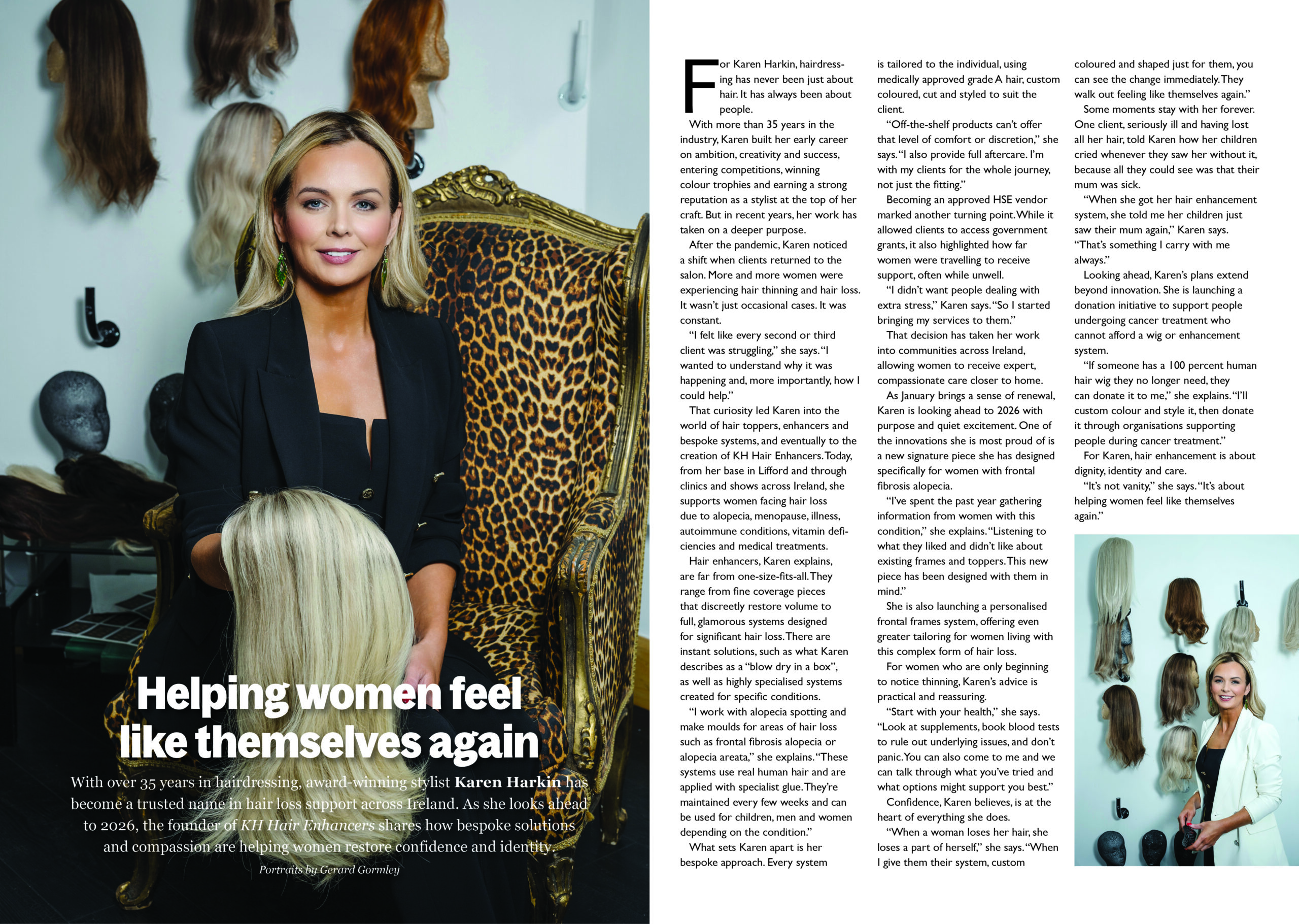 Helping women feel like themselves again

With over 35 years in hairdressing, award-winning stylist Karen Harkin has become a trusted name in hair loss support across Ireland. As she looks ahead to 2026, the founder of KH Hair Enhancers shares how bespoke solutions and compassion are helping women restore confidence and identity.

Portraits by Gerard Gormley

For Karen Harkin, hairdressing has never been just about hair. It has always been about people.

With more than 35 years in the industry, Karen built her early career on ambition, creativity and success, entering competitions, winning colour trophies and earning a strong reputation as a stylist at the top of her craft. But in recent years, her work has taken on a deeper purpose.

After the pandemic, Karen noticed a shift when clients returned to the salon. More and more women were experiencing hair thinning and hair loss. It wasn't just occasional cases. It was constant.

"I felt like every second or third client was struggling," she says. "I wanted to understand why it was happening and, more importantly, how I could help."

That curiosity led Karen into the world of hair toppers, enhancers and bespoke systems, and eventually to the creation of KH Hair Enhancers. Today, from her base in Lifford and through clinics and shows across Ireland, she supports women facing hair loss due to alopecia, menopause, illness, autoimmune conditions, vitamin deficiencies and medical treatments.

Hair enhancers, Karen explains, are far from one-size-fits-all. They range from fine coverage pieces that discreetly restore volume to full, glamorous systems designed for significant hair loss. There are instant solutions, such as what Karen describes as a "blow dry in a box", as well as highly specialised systems created for specific conditions.

"I work with alopecia spotting and make moulds for areas of hair loss such as frontal fibrosis alopecia or alopecia areata," she explains. "These systems use real human hair and are applied with specialist glue. They're maintained every few weeks and can be used for children, men and women depending on the condition."

What sets Karen apart is her bespoke approach. Every system is tailored to the individual, using medically approved grade A hair, custom coloured, cut and styled to suit the client.

"Off-the-shelf products can't offer that level of comfort or discretion," she says. "I also provide full aftercare. I'm with my clients for the whole journey, not just the fitting."

Becoming an approved HSE vendor marked another turning point. While it allowed clients to access government grants, it also highlighted how far women were travelling to receive support, often while unwell.

"I didn't want people dealing with extra stress," Karen says. "So I started bringing my services to them."

That decision has taken her work into communities across Ireland, allowing women to receive expert, compassionate care closer to home.

As January brings a sense of renewal, Karen is looking ahead to 2026 with purpose and quiet excitement. One of the innovations she is most proud of is a new signature piece she has designed specifically for women with frontal fibrosis alopecia.

"I've spent the past year gathering information from women with this condition," she explains. "Listening to what they liked and didn't like about existing frames and toppers. This new piece has been designed with them in mind."

She is also launching a personalised frontal frames system, offering even greater tailoring for women living with this complex form of hair loss.

For women who are only beginning to notice thinning, Karen's advice is practical and reassuring.

"Start with your health," she says. "Look at supplements, book blood tests to rule out underlying issues, and don't panic. You can also come to me and we can talk through what you've tried and what options might support you best."

Confidence, Karen believes, is at the heart of everything she does.

"When a woman loses her hair, she loses a part of herself," she says. "When I give them their system, custom coloured and shaped just for them, you can see the change immediately. They walk out feeling like themselves again."

Some moments stay with her forever. One client, seriously ill and having lost all her hair, told Karen how her children cried whenever they saw her without it, because all they could see was that their mum was sick.

"When she got her hair enhancement system, she told me her children just saw their mum again," Karen says. "That's something I carry with me always."

Looking ahead, Karen's plans extend beyond innovation. She is launching a donation initiative to support people undergoing cancer treatment who cannot afford a wig or enhancement system.

"If someone has a 100 percent human hair wig they no longer need, they can donate it to me," she explains. "I'll custom colour and style it, then donate it through organisations supporting people during cancer treatment."

For Karen, hair enhancement is about dignity, identity and care.

"It's not vanity," she says. "It's about helping women feel like themselves again."